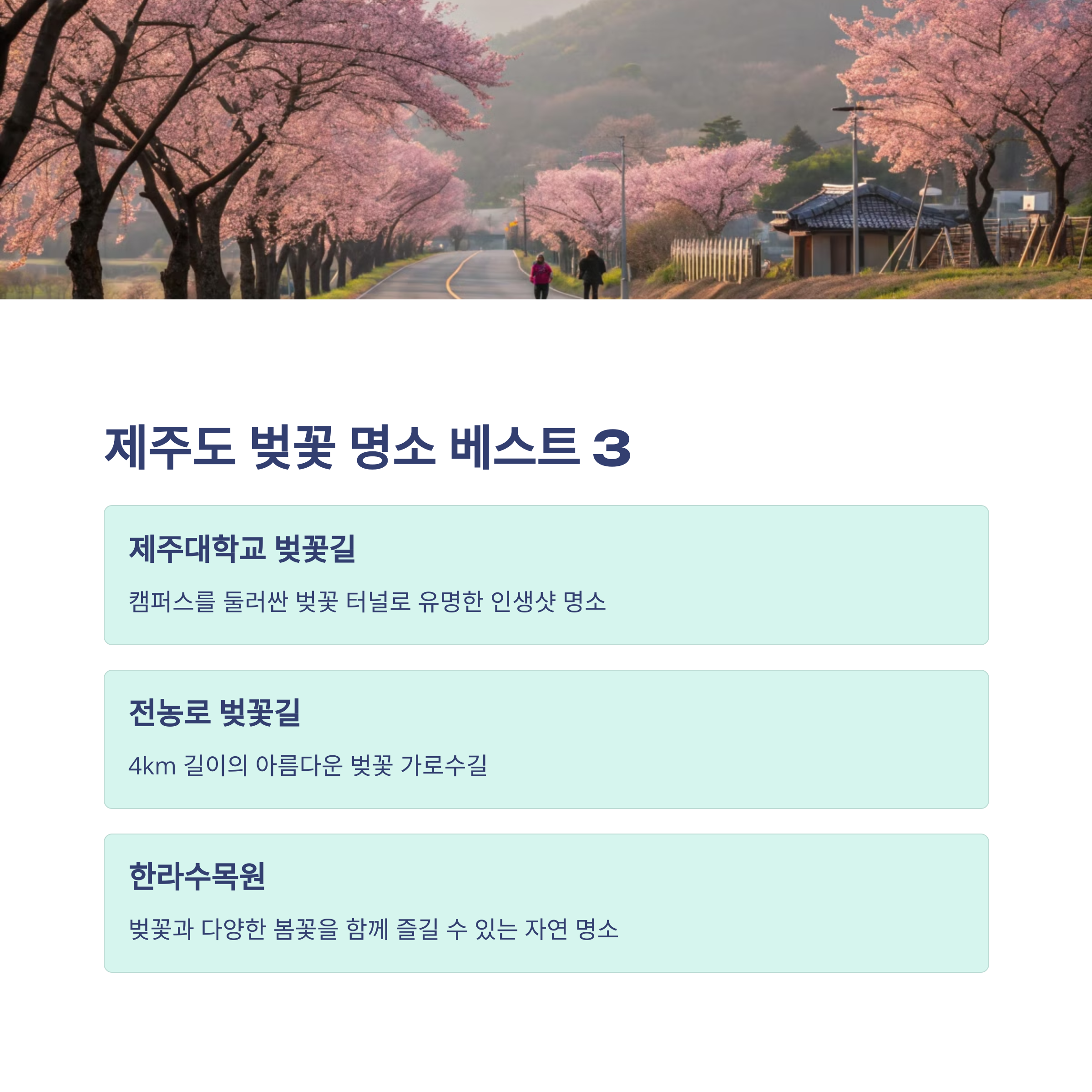 제주도 벚꽃 명소 베스트 3

제주대학교 벚꽃길

캠퍼스를 둘러싼 벚꽃 터널로 유명한 인생샷 명소

전농로 벚꽃길

4km 길이의 아름다운 벚꽃 가로수길

한라수목원

벚꽃과 다양한 봄꽃을 함께 즐길 수 있는 자연 명소